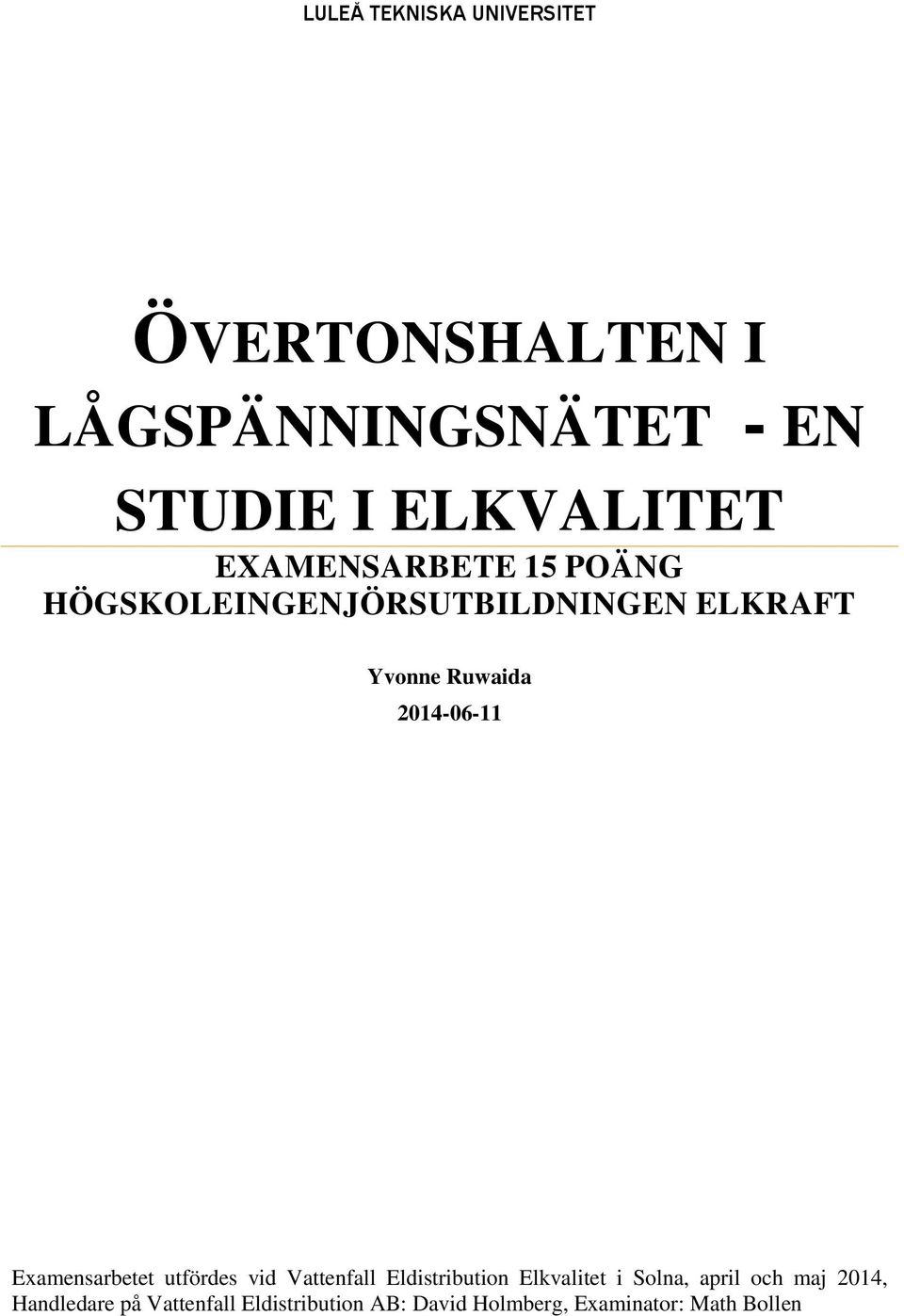 LULEÅ TEKNISKA UNIVERSITET

ÖVERTONSHALTEN I LÅGSPÄNNINGSNÄTET - EN STUDIE I ELKVALITET

EXAMENSARBETE 15 POÄNG
HÖGSKOLEINGENJÖRSUTBILDNINGEN ELKRAFT

Yvonne Ruwaida
2014-06-11

Examensarbetet utfördes vid Vattenfall Eldistribution Elkvalitet i Solna, april och maj 2014, Handledare på Vattenfall Eldistribution AB: David Holmberg, Examinator: Math Bollen